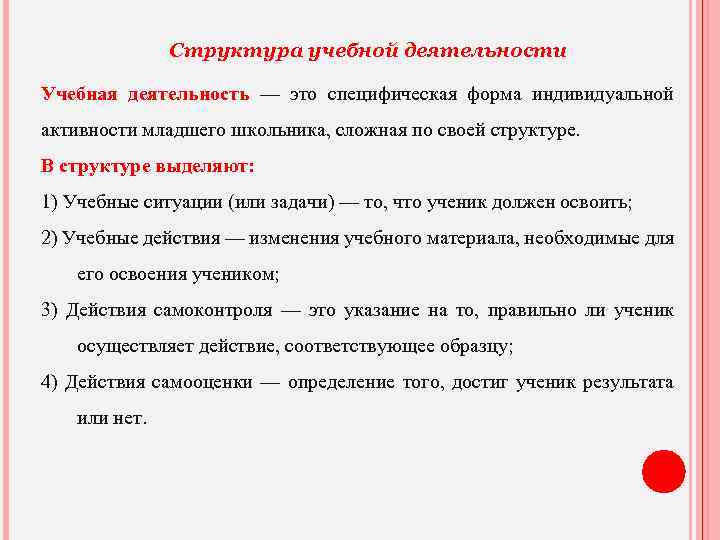 Структура учебной деятельности

Учебная деятельность — это специфическая форма индивидуальной активности младшего школьника, сложная по своей структуре.

В структуре выделяют:

1) Учебные ситуации (или задачи) — то, что ученик должен освоить;

2) Учебные действия — изменения учебного материала, необходимые для его освоения учеником;

3) Действия самоконтроля — это указание на то, правильно ли ученик осуществляет действие, соответствующее образцу;

4) Действия самооценки — определение того, достиг ученик результата или нет.